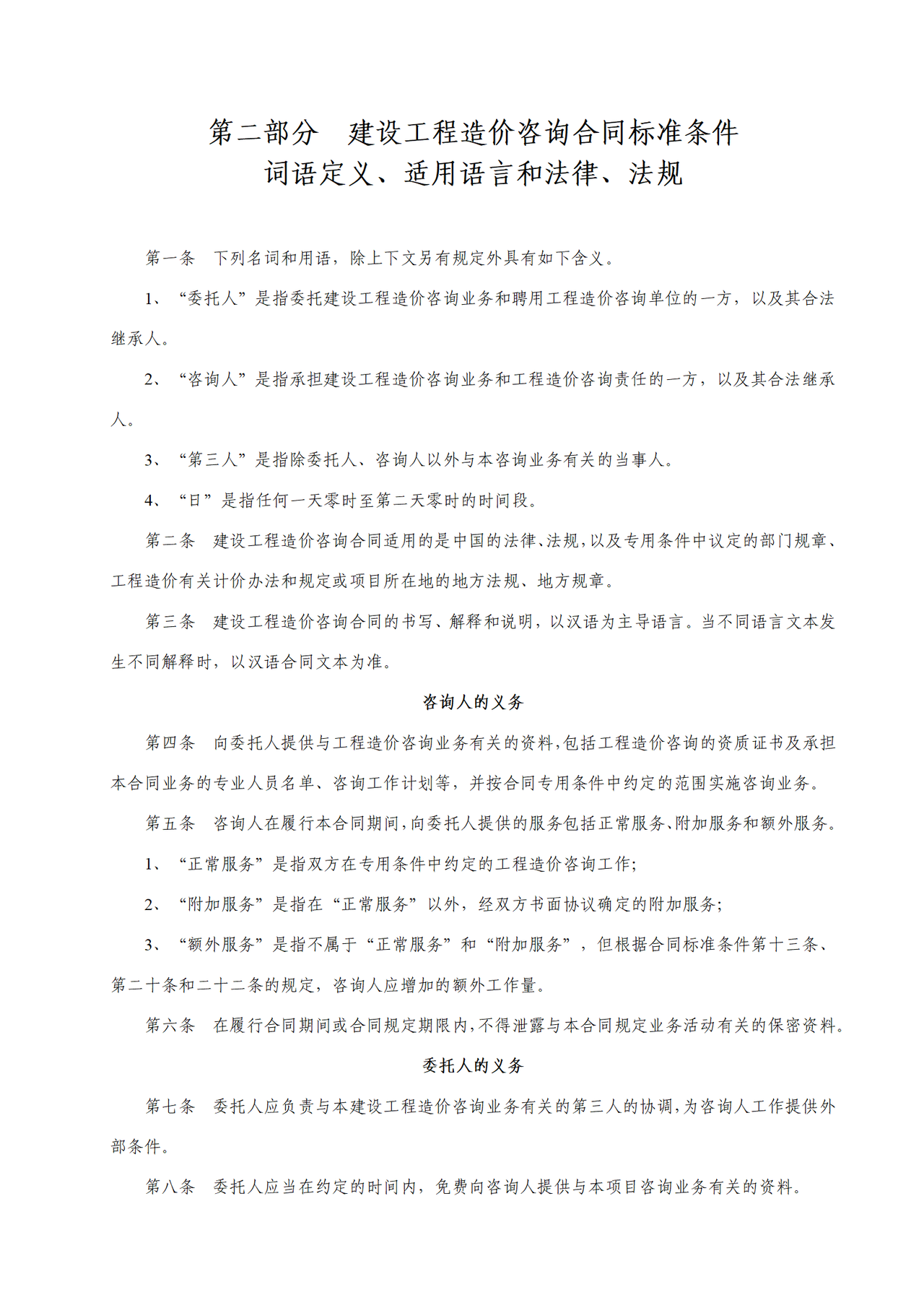 第二部分　建设工程造价咨询合同标准条件
词语定义、适用语言和法律、法规

第一条　下列名词和用语，除上下文另有规定外具有如下含义。

1、“委托人”是指委托建设工程造价咨询业务和聘用工程造价咨询单位的一方，以及其合法继承人。

2、“咨询人”是指承担建设工程造价咨询业务和工程造价咨询责任的一方，以及其合法继承人。

3、“第三人”是指除委托人、咨询人以外与本咨询业务有关的当事人。

4、“日”是指任何一天零时至第二天零时的时间段。

第二条　建设工程造价咨询合同适用的是中国的法律、法规，以及专用条件中议定的部门规章、工程造价有关计价办法和规定或项目所在地的地方法规、地方规章。

第三条　建设工程造价咨询合同的书写、解释和说明，以汉语为主导语言。当不同语言文本发生不同解释时，以汉语合同文本为准。

咨询人的义务

第四条　向委托人提供与工程造价咨询业务有关的资料，包括工程造价咨询的资质证书及承担本合同业务的专业人员名单、咨询工作计划等，并按合同专用条件中约定的范围实施咨询业务。

第五条　咨询人在履行本合同期间，向委托人提供的服务包括正常服务、附加服务和额外服务。

1、“正常服务”是指双方在专用条件中约定的工程造价咨询工作；

2、“附加服务”是指在“正常服务”以外，经双方书面协议确定的附加服务；

3、“额外服务”是指不属于“正常服务”和“附加服务”，但根据合同标准条件第十三条、第二十条和二十二条的规定，咨询人应增加的额外工作量。

第六条　在履行合同期间或合同规定期限内，不得泄露与本合同规定业务活动有关的保密资料。

委托人的义务

第七条　委托人应负责与本建设工程造价咨询业务有关的第三人的协调，为咨询人工作提供外部条件。

第八条　委托人应当在约定的时间内，免费向咨询人提供与本项目咨询业务有关的资料。